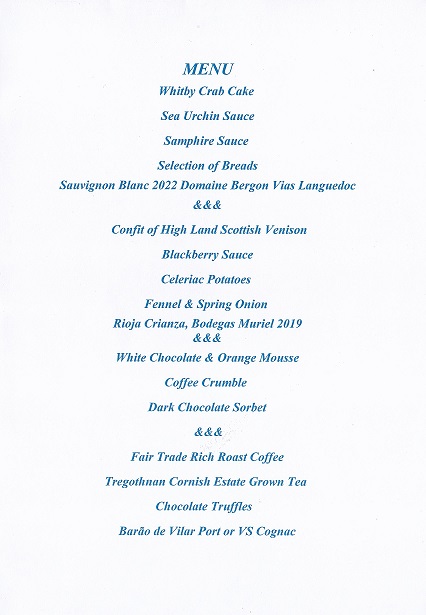 MENU

Whitby Crab Cake

Sea Urchin Sauce

Samphire Sauce

Selection of Breads

Sauvignon Blanc 2022 Domaine Bergon Vias Languedoc

&&&

Confit of High Land Scottish Venison

Blackberry Sauce

Celeriac Potatoes

Fennel & Spring Onion

Rioja Crianza, Bodegas Muriel 2019

&&&

White Chocolate & Orange Mousse

Coffee Crumble

Dark Chocolate Sorbet

&&&

Fair Trade Rich Roast Coffee

Tregothnan Cornish Estate Grown Tea

Chocolate Truffles

Barão de Vilar Port or VS Cognac